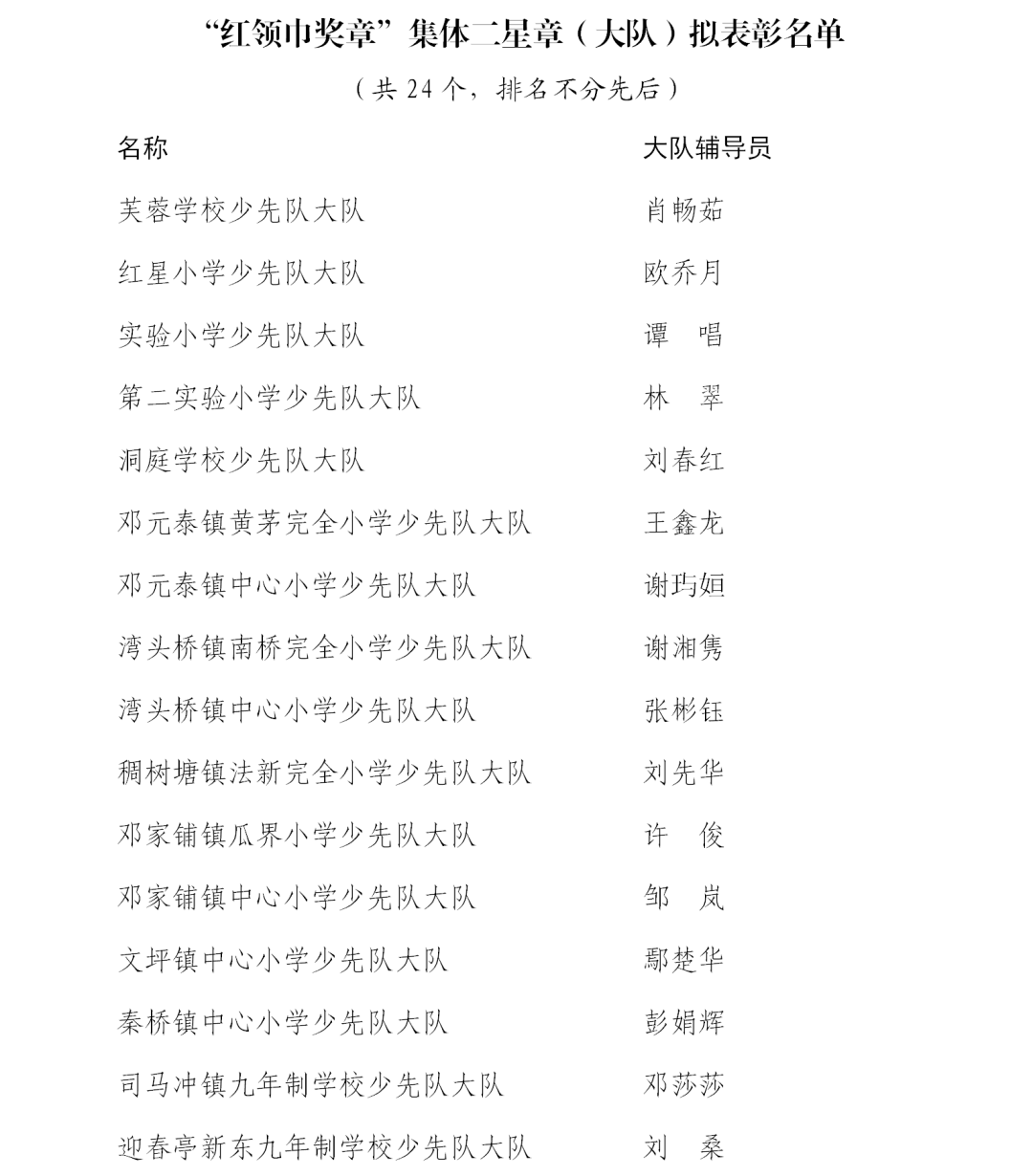 “红领巾奖章”集体二星章（大队）拟表彰名单

（共 24 个，排名不分先后）

| 名称 | 大队辅导员 |
|---|---|
| 芙蓉学校少先队大队 | 肖畅茹 |
| 红星小学少先队大队 | 欧乔月 |
| 实验小学少先队大队 | 谭　唱 |
| 第二实验小学少先队大队 | 林　翠 |
| 洞庭学校少先队大队 | 刘春红 |
| 邓元泰镇黄茅完全小学少先队大队 | 王鑫龙 |
| 邓元泰镇中心小学少先队大队 | 谢玙姮 |
| 湾头桥镇南桥完全小学少先队大队 | 谢湘隽 |
| 湾头桥镇中心小学少先队大队 | 张彬钰 |
| 稠树塘镇法新完全小学少先队大队 | 刘先华 |
| 邓家铺镇瓜界小学少先队大队 | 许　俊 |
| 邓家铺镇中心小学少先队大队 | 邹　岚 |
| 文坪镇中心小学少先队大队 | 鄢楚华 |
| 秦桥镇中心小学少先队大队 | 彭娟辉 |
| 司马冲镇九年制学校少先队大队 | 邓莎莎 |
| 迎春亭新东九年制学校少先队大队 | 刘　桑 |